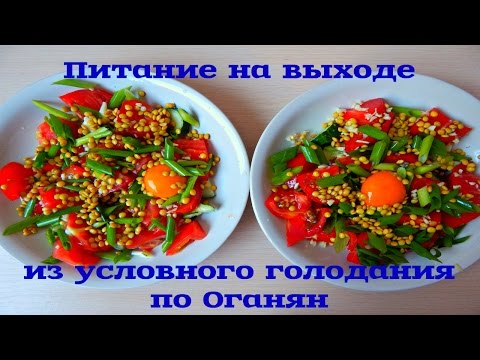 Питание на выходе

из условного голодания по Оганян